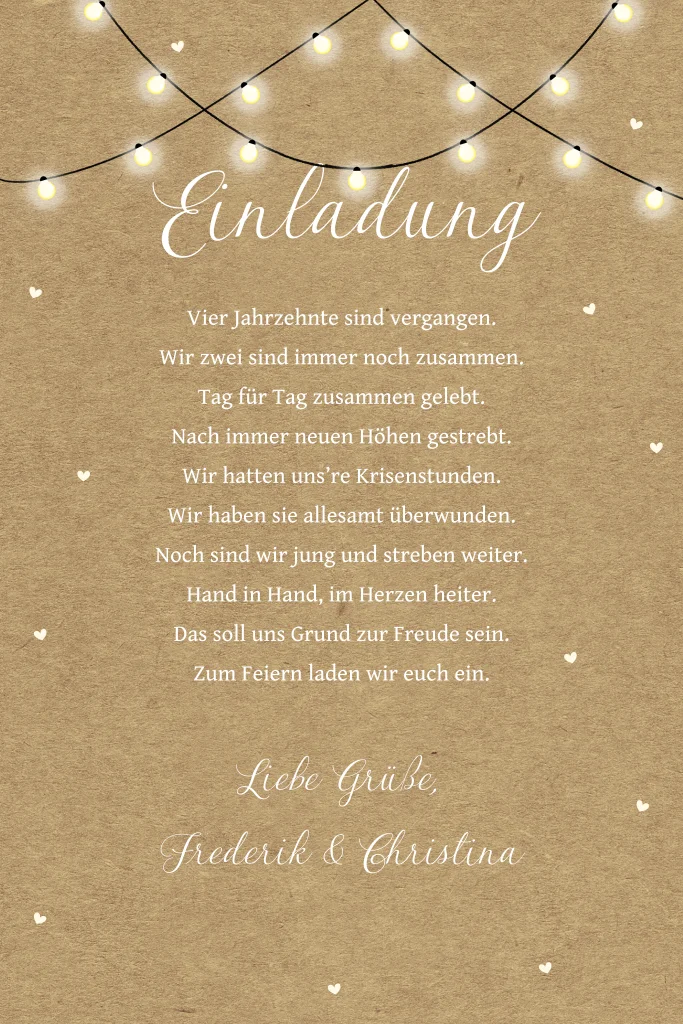 Einladung

Vier Jahrzehnte sind vergangen.
Wir zwei sind immer noch zusammen.
Tag für Tag zusammen gelebt.
Nach immer neuen Höhen gestrebt.
Wir hatten uns're Krisenstunden.
Wir haben sie allesamt überwunden.
Noch sind wir jung und streben weiter.
Hand in Hand, im Herzen heiter.
Das soll uns Grund zur Freude sein.
Zum Feiern laden wir euch ein.

Liebe Grüße,
Frederik & Christina